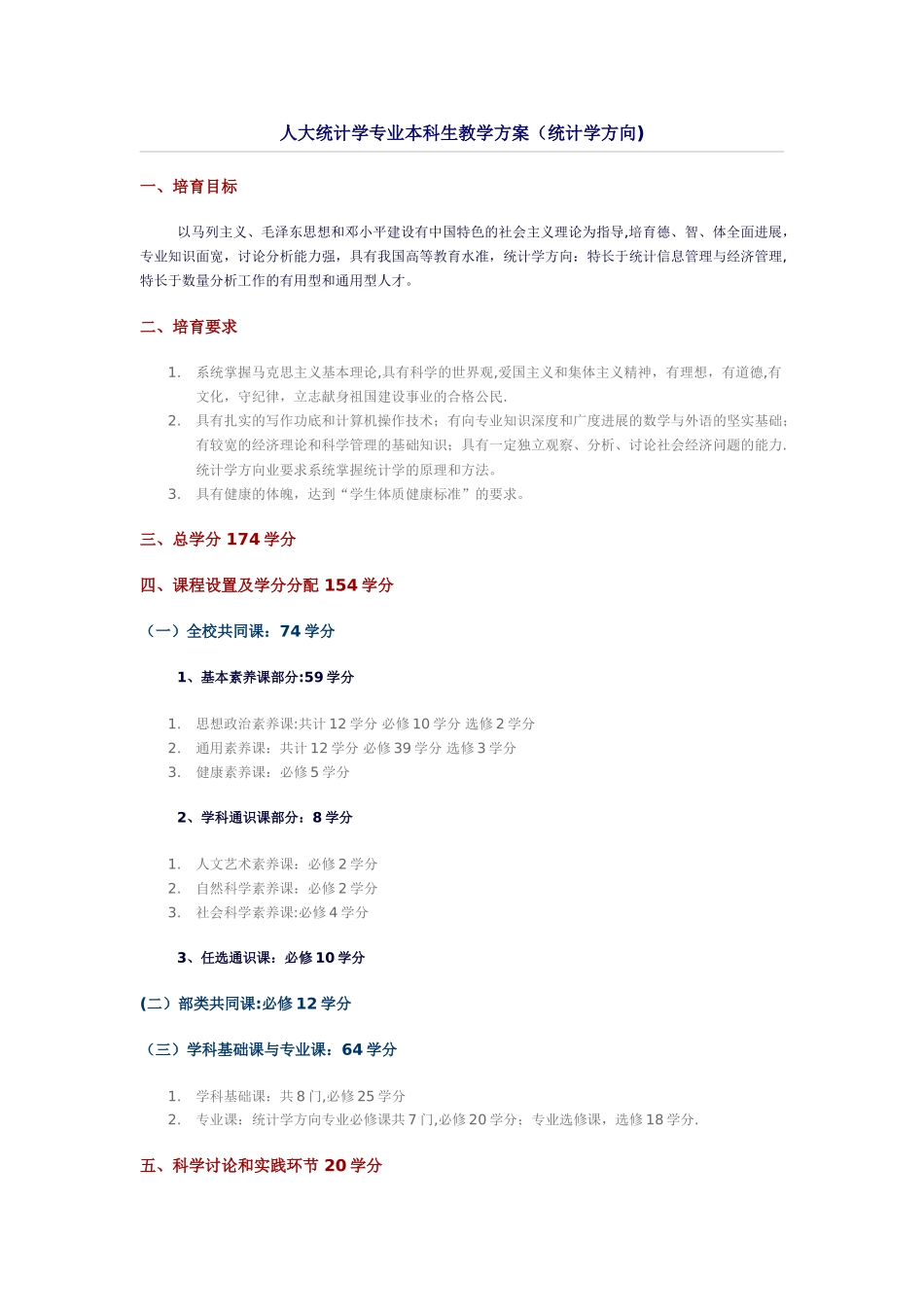 人大统计学专业本科生教学方案（统计学方向)

一、培育目标

以马列主义、毛泽东思想和邓小平建设有中国特色的社会主义理论为指导,培育德、智、体全面进展,专业知识面宽，讨论分析能力强，具有我国高等教育水准，统计学方向：特长于统计信息管理与经济管理,特长于数量分析工作的有用型和通用型人才。

二、培育要求

1. 系统掌握马克思主义基本理论,具有科学的世界观,爱国主义和集体主义精神，有理想，有道德,有文化，守纪律，立志献身祖国建设事业的合格公民.
2. 具有扎实的写作功底和计算机操作技术；有向专业知识深度和广度进展的数学与外语的坚实基础；有较宽的经济理论和科学管理的基础知识；具有一定独立观察、分析、讨论社会经济问题的能力.统计学方向业要求系统掌握统计学的原理和方法。
3. 具有健康的体魄，达到“学生体质健康标准”的要求。

三、总学分 174 学分

四、课程设置及学分分配 154 学分

（一）全校共同课：74 学分

1、基本素养课部分:59 学分

1. 思想政治素养课:共计 12 学分 必修 10 学分 选修 2 学分
2. 通用素养课：共计 12 学分 必修 39 学分 选修 3 学分
3. 健康素养课：必修 5 学分

2、学科通识课部分：8 学分

1. 人文艺术素养课：必修 2 学分
2. 自然科学素养课：必修 2 学分
3. 社会科学素养课:必修 4 学分

3、任选通识课：必修 10 学分

(二）部类共同课:必修 12 学分

（三）学科基础课与专业课：64 学分

1. 学科基础课：共 8 门,必修 25 学分
2. 专业课：统计学方向专业必修课共 7 门,必修 20 学分；专业选修课，选修 18 学分.

五、科学讨论和实践环节 20 学分